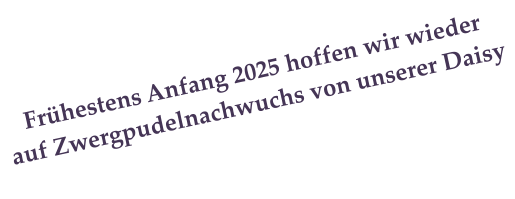 Frühestens Anfang 2025 hoffen wir wieder auf Zwergpudelnachwuchs von unserer Daisy